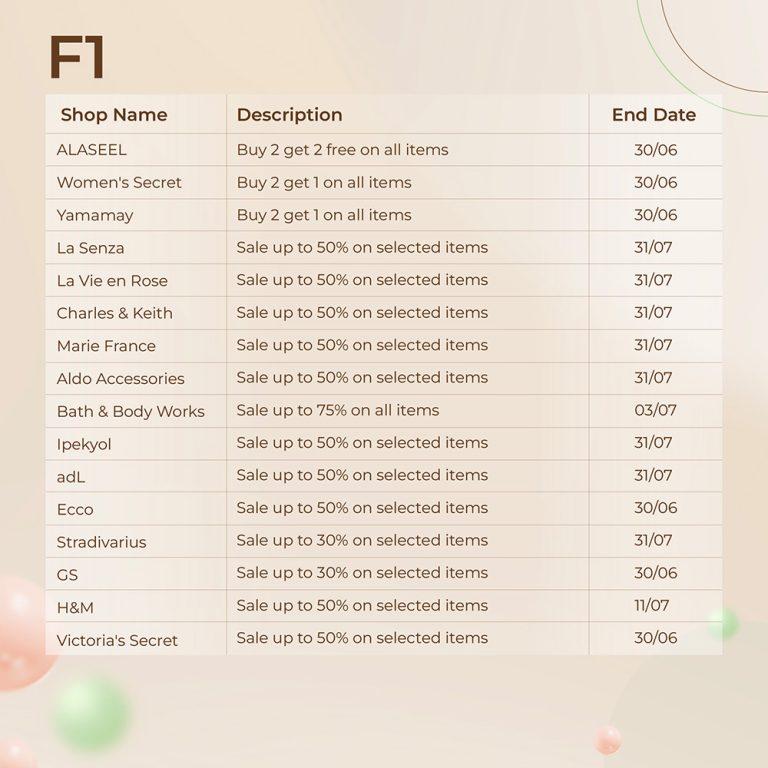 F1

| Shop Name | Description | End Date |
|---|---|---|
| ALASEEL | Buy 2 get 2 free on all items | 30/06 |
| Women's Secret | Buy 2 get 1 on all items | 30/06 |
| Yamamay | Buy 2 get 1 on all items | 30/06 |
| La Senza | Sale up to 50% on selected items | 31/07 |
| La Vie en Rose | Sale up to 50% on selected items | 31/07 |
| Charles & Keith | Sale up to 50% on selected items | 31/07 |
| Marie France | Sale up to 50% on selected items | 31/07 |
| Aldo Accessories | Sale up to 50% on selected items | 31/07 |
| Bath & Body Works | Sale up to 75% on all items | 03/07 |
| Ipekyol | Sale up to 50% on selected items | 31/07 |
| adL | Sale up to 50% on selected items | 31/07 |
| Ecco | Sale up to 50% on selected items | 30/06 |
| Stradivarius | Sale up to 30% on selected items | 31/07 |
| GS | Sale up to 30% on selected items | 30/06 |
| H&M | Sale up to 50% on selected items | 11/07 |
| Victoria's Secret | Sale up to 50% on selected items | 30/06 |